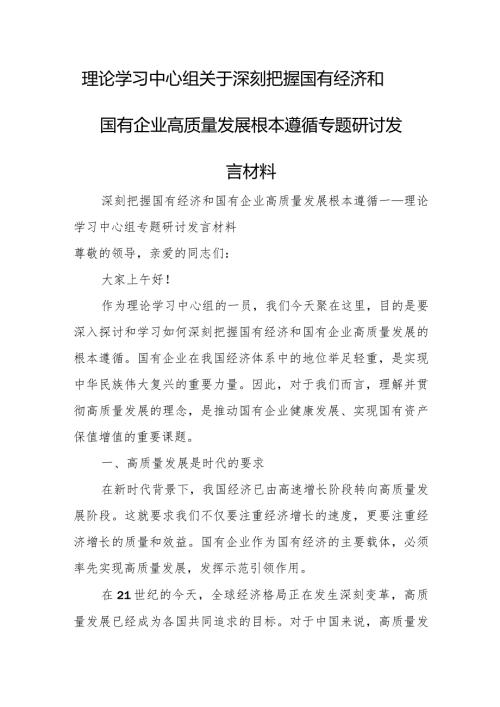 理论学习中心组关于深刻把握国有经济和国有企业高质量发展根本遵循专题研讨发言材料

深刻把握国有经济和国有企业高质量发展根本遵循——理论学习中心组专题研讨发言材料

尊敬的领导，亲爱的同志们：

大家上午好！

作为理论学习中心组的一员，我们今天聚在这里，目的是要深入探讨和学习如何深刻把握国有经济和国有企业高质量发展的根本遵循。国有企业在我国经济体系中的地位举足轻重，是实现中华民族伟大复兴的重要力量。因此，对于我们而言，理解并贯彻高质量发展的理念，是推动国有企业健康发展、实现国有资产保值增值的重要课题。

一、高质量发展是时代的要求

在新时代背景下，我国经济已由高速增长阶段转向高质量发展阶段。这就要求我们不仅要注重经济增长的速度，更要注重经济增长的质量和效益。国有企业作为国有经济的主要载体，必须率先实现高质量发展，发挥示范引领作用。

在21世纪的今天，全球经济格局正在发生深刻变革，高质量发展已经成为各国共同追求的目标。对于中国来说，高质量发